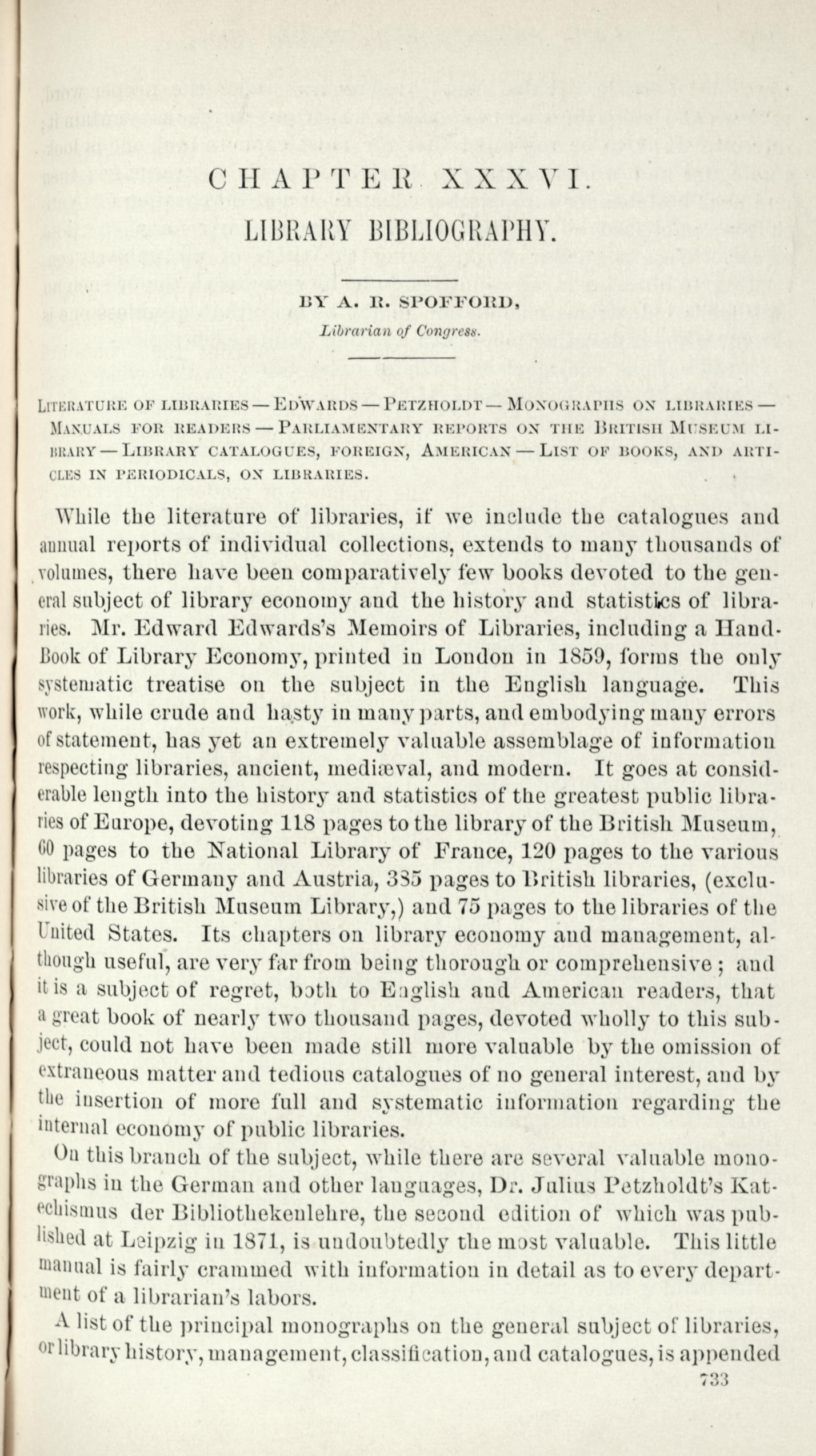 CHAPTER XXXVI.

LIBRARY BIBLIOGRAPHY.

BY A. R. SPOFFORD,

Librarian of Congress.

LITERATURE OF LIBRARIES — EDWARDS — PETZHOLDT — MONOGRAPHS ON LIBRARIES — MANUALS FOR READERS — PARLIAMENTARY REPORTS ON THE BRITISH MUSEUM LIBRARY — LIBRARY CATALOGUES, FOREIGN, AMERICAN — LIST OF BOOKS, AND ARTICLES IN PERIODICALS, ON LIBRARIES.

While the literature of libraries, if we include the catalogues and annual reports of individual collections, extends to many thousands of volumes, there have been comparatively few books devoted to the general subject of library economy and the history and statistics of libraries. Mr. Edward Edwards's Memoirs of Libraries, including a Hand-Book of Library Economy, printed in London in 1859, forms the only systematic treatise on the subject in the English language. This work, while crude and hasty in many parts, and embodying many errors of statement, has yet an extremely valuable assemblage of information respecting libraries, ancient, mediæval, and modern. It goes at considerable length into the history and statistics of the greatest public libraries of Europe, devoting 118 pages to the library of the British Museum, 60 pages to the National Library of France, 120 pages to the various libraries of Germany and Austria, 385 pages to British libraries, (exclusive of the British Museum Library,) and 75 pages to the libraries of the United States. Its chapters on library economy and management, although useful, are very far from being thorough or comprehensive; and it is a subject of regret, both to English and American readers, that a great book of nearly two thousand pages, devoted wholly to this subject, could not have been made still more valuable by the omission of extraneous matter and tedious catalogues of no general interest, and by the insertion of more full and systematic information regarding the internal economy of public libraries.

On this branch of the subject, while there are several valuable monographs in the German and other languages, Dr. Julius Petzholdt's Katechismus der Bibliothekenlehre, the second edition of which was published at Leipzig in 1871, is undoubtedly the most valuable. This little manual is fairly crammed with information in detail as to every department of a librarian's labors.

A list of the principal monographs on the general subject of libraries, or library history, management, classification, and catalogues, is appended

733